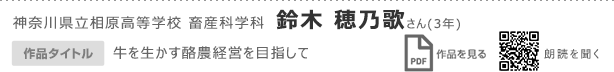 神奈川県立相原高等学校 畜産科学科 鈴木 穂乃歌さん(3年)

作品タイトル 牛を生かす酪農経営を目指して

PDF 作品を見る

朗読を聞く